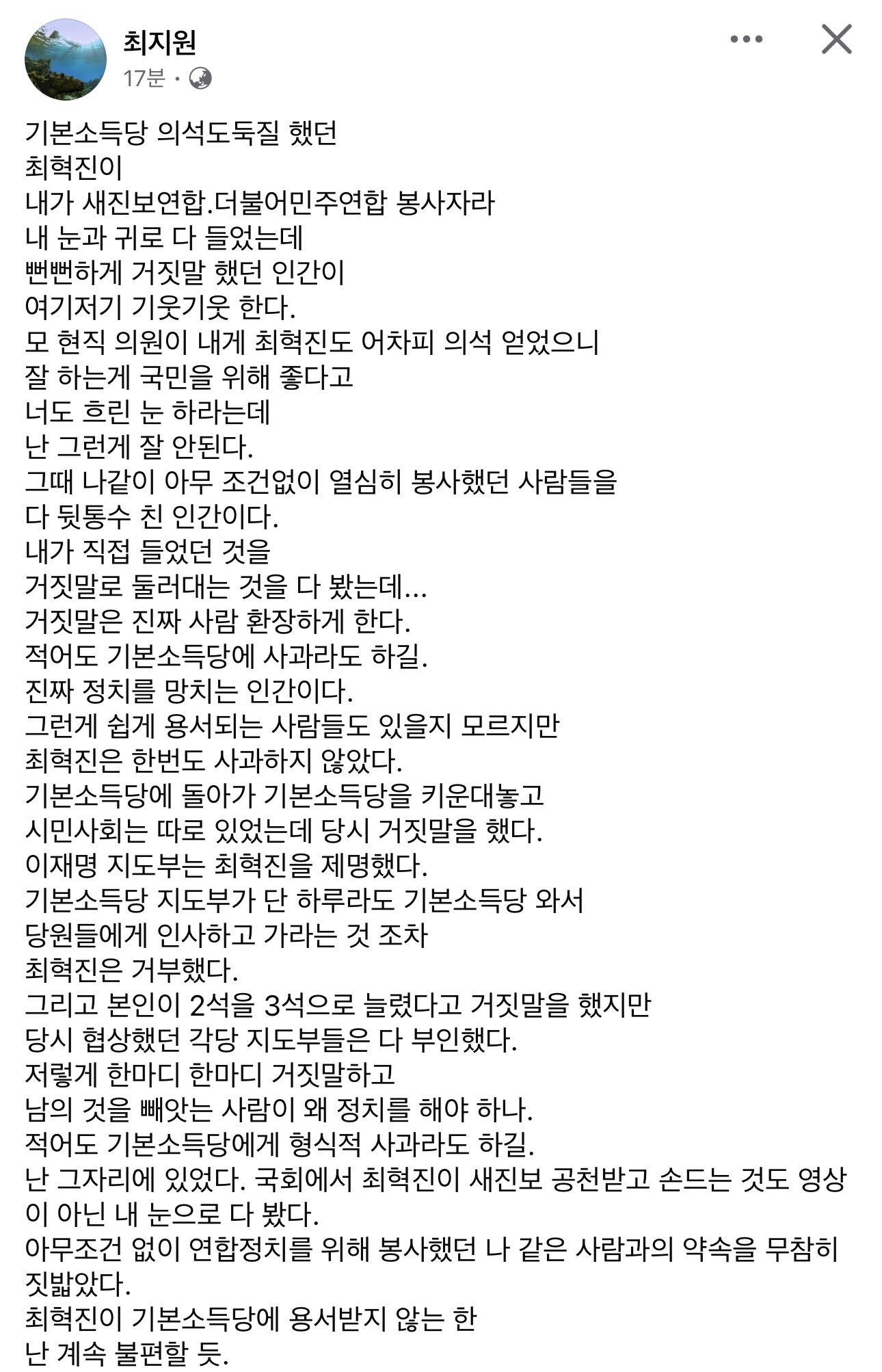 최지원
17분 ·

기본소득당 의석도둑질 했던
최혁진이
내가 새진보연합.더불어민주연합 봉사자라
내 눈과 귀로 다 들었는데
뻔뻔하게 거짓말 했던 인간이
여기저기 기웃기웃 한다.
모 현직 의원이 내게 최혁진도 어차피 의석 얻었으니
잘 하는게 국민을 위해 좋다고
너도 흐린 눈 하라는데
난 그런게 잘 안된다.
그때 나같이 아무 조건없이 열심히 봉사했던 사람들을
다 뒷통수 친 인간이다.
내가 직접 들었던 것을
거짓말로 둘러대는 것을 다 봤는데...
거짓말은 진짜 사람 환장하게 한다.
적어도 기본소득당에 사과라도 하길.
진짜 정치를 망치는 인간이다.
그런게 쉽게 용서되는 사람들도 있을지 모르지만
최혁진은 한번도 사과하지 않았다.
기본소득당에 돌아가 기본소득당을 키운대놓고
시민사회는 따로 있었는데 당시 거짓말을 했다.
이재명 지도부는 최혁진을 제명했다.
기본소득당 지도부가 단 하루라도 기본소득당 와서
당원들에게 인사하고 가라는 것 조차
최혁진은 거부했다.
그리고 본인이 2석을 3석으로 늘렸다고 거짓말을 했지만
당시 협상했던 각당 지도부들은 다 부인했다.
저렇게 한마디 한마디 거짓말하고
남의 것을 빼앗는 사람이 왜 정치를 해야 하나.
적어도 기본소득당에게 형식적 사과라도 하길.
난 그자리에 있었다. 국회에서 최혁진이 새진보 공천받고 손드는 것도 영상이 아닌 내 눈으로 다 봤다.
아무조건 없이 연합정치를 위해 봉사했던 나 같은 사람과의 약속을 무참히 짓밟았다.
최혁진이 기본소득당에 용서받지 않는 한
난 계속 불편할 듯.